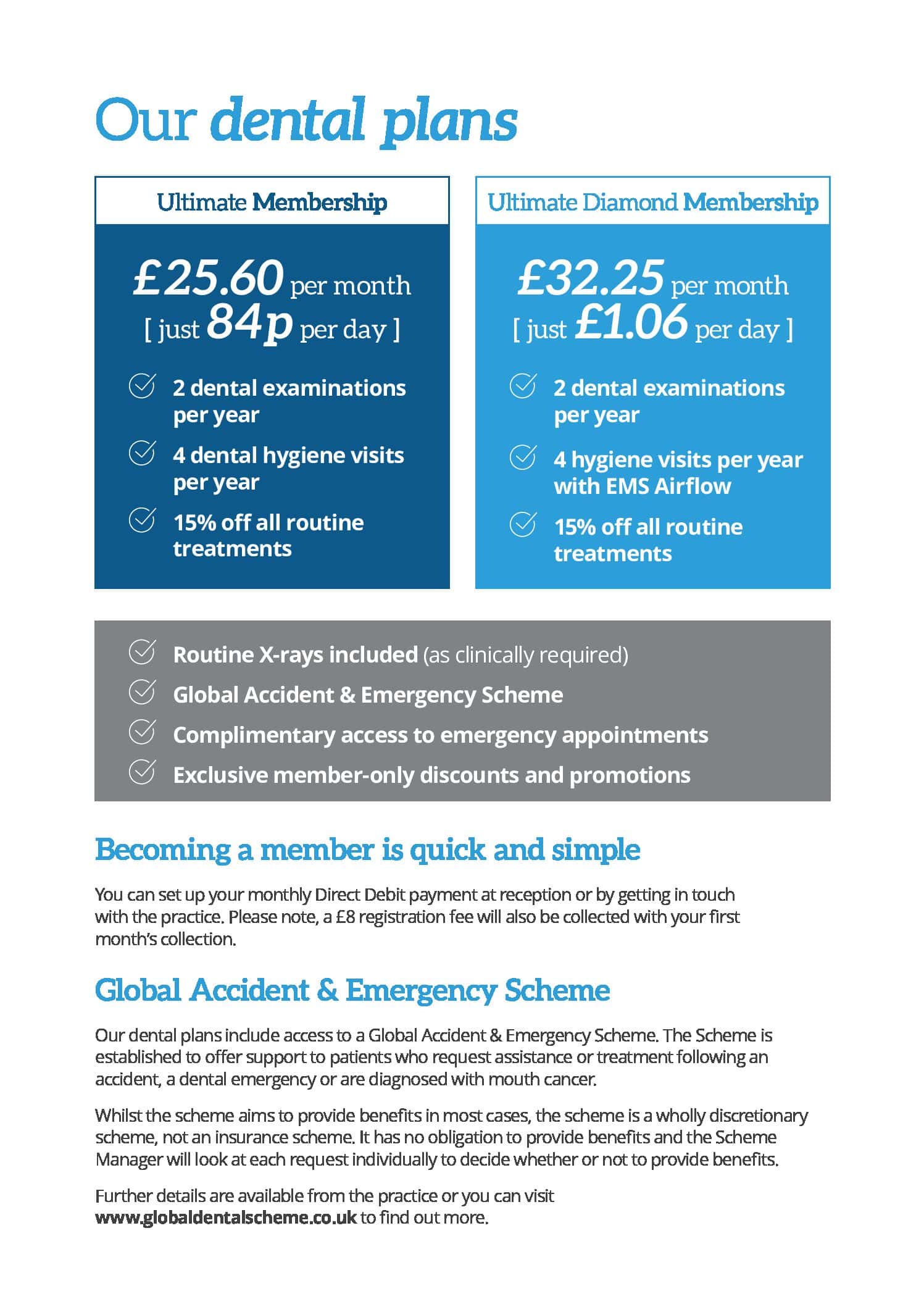 Our dental plans

Ultimate Membership

£25.60 per month
[ just 84p per day ]

2 dental examinations per year

4 dental hygiene visits per year

15% off all routine treatments

Ultimate Diamond Membership

£32.25 per month
[ just £1.06 per day ]

2 dental examinations per year

4 hygiene visits per year with EMS Airflow

15% off all routine treatments

Routine X-rays included (as clinically required)

Global Accident & Emergency Scheme

Complimentary access to emergency appointments

Exclusive member-only discounts and promotions

Becoming a member is quick and simple

You can set up your monthly Direct Debit payment at reception or by getting in touch with the practice. Please note, a £8 registration fee will also be collected with your first month's collection.

Global Accident & Emergency Scheme

Our dental plans include access to a Global Accident & Emergency Scheme. The Scheme is established to offer support to patients who request assistance or treatment following an accident, a dental emergency or are diagnosed with mouth cancer.

Whilst the scheme aims to provide benefits in most cases, the scheme is a wholly discretionary scheme, not an insurance scheme. It has no obligation to provide benefits and the Scheme Manager will look at each request individually to decide whether or not to provide benefits.

Further details are available from the practice or you can visit www.globaldentalscheme.co.uk to find out more.